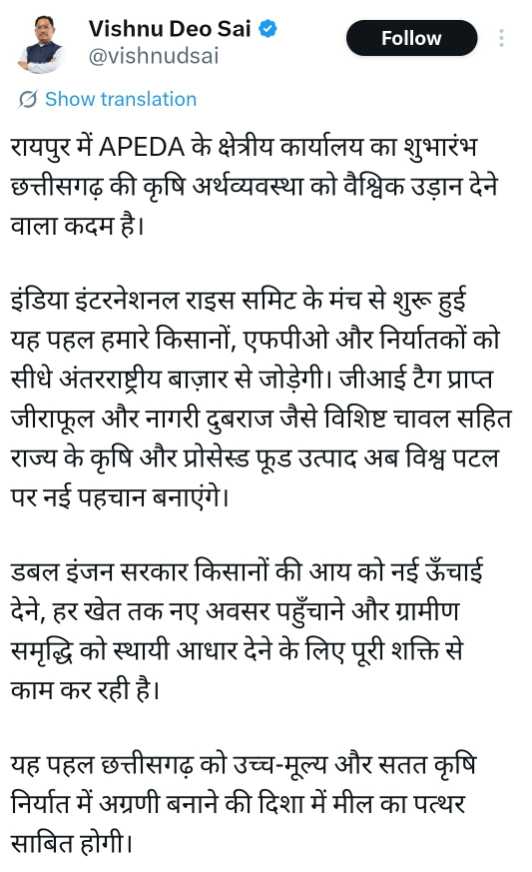 Vishnu Deo Sai
@vishnudsai

Follow

Show translation

रायपुर में APEDA के क्षेत्रीय कार्यालय का शुभारंभ छत्तीसगढ़ की कृषि अर्थव्यवस्था को वैश्विक उड़ान देने वाला कदम है।

इंडिया इंटरनेशनल राइस समिट के मंच से शुरू हुई यह पहल हमारे किसानों, एफपीओ और निर्यातकों को सीधे अंतरराष्ट्रीय बाज़ार से जोड़ेगी। जीआई टैग प्राप्त जीराफूल और नागरी दुबराज जैसे विशिष्ट चावल सहित राज्य के कृषि और प्रोसेस्ड फूड उत्पाद अब विश्व पटल पर नई पहचान बनाएंगे।

डबल इंजन सरकार किसानों की आय को नई ऊँचाई देने, हर खेत तक नए अवसर पहुँचाने और ग्रामीण समृद्धि को स्थायी आधार देने के लिए पूरी शक्ति से काम कर रही है।

यह पहल छत्तीसगढ़ को उच्च-मूल्य और सतत कृषि निर्यात में अग्रणी बनाने की दिशा में मील का पत्थर साबित होगी।